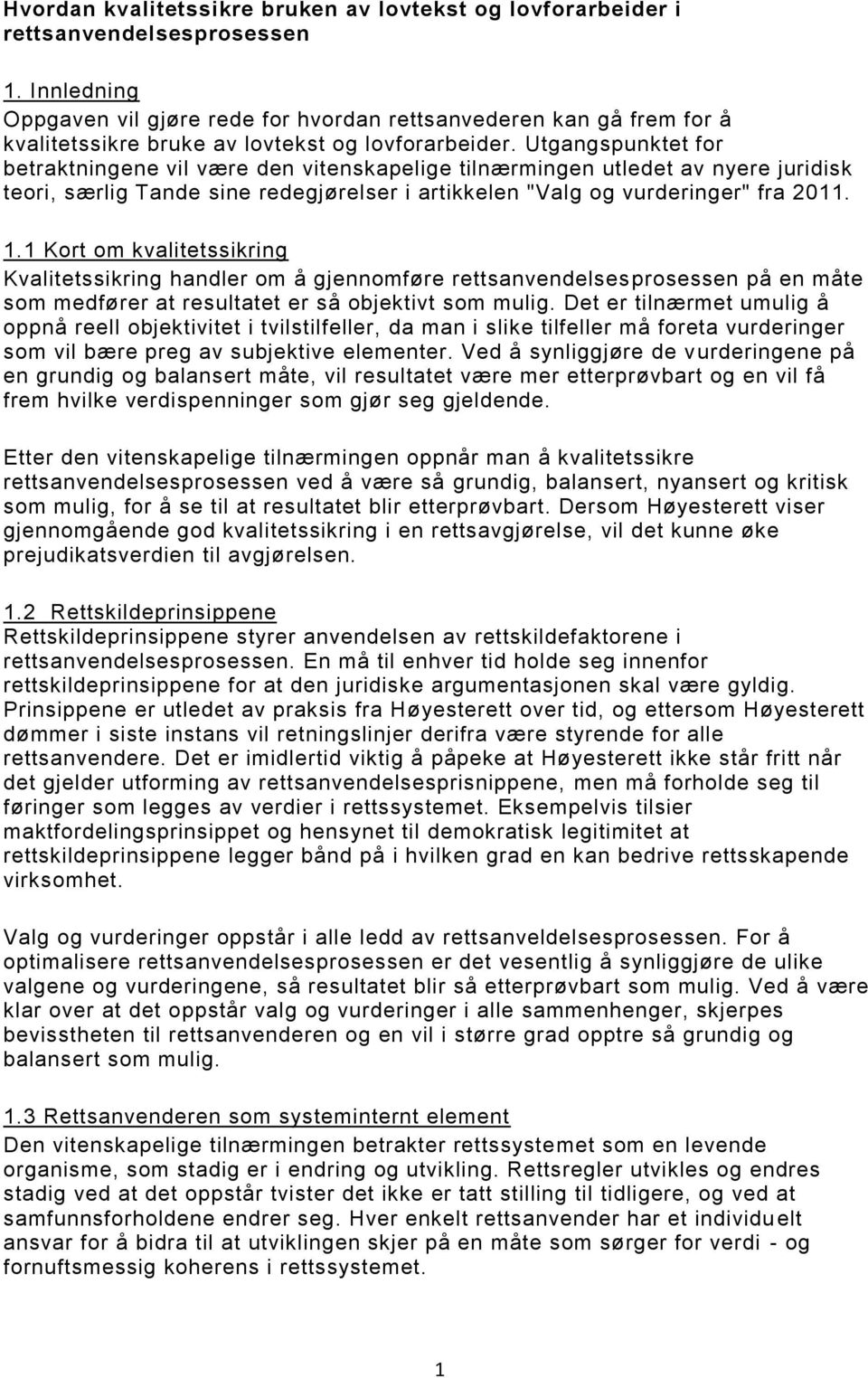 Hvordan kvalitetssikre bruken av lovtekst og lovforarbeider i rettsanvendelsesprosessen

1. Innledning
Oppgaven vil gjøre rede for hvordan rettsanvederen kan gå frem for å kvalitetssikre bruke av lovtekst og lovforarbeider. Utgangspunktet for betraktningene vil være den vitenskapelige tilnærmingen utledet av nyere juridisk teori, særlig Tande sine redegjørelser i artikkelen "Valg og vurderinger" fra 2011.

1.1 Kort om kvalitetssikring
Kvalitetssikring handler om å gjennomføre rettsanvendelsesprosessen på en måte som medfører at resultatet er så objektivt som mulig. Det er tilnærmet umulig å oppnå reell objektivitet i tvilstilfeller, da man i slike tilfeller må foreta vurderinger som vil bære preg av subjektive elementer. Ved å synliggjøre de vurderingene på en grundig og balansert måte, vil resultatet være mer etterprøvbart og en vil få frem hvilke verdispenninger som gjør seg gjeldende.

Etter den vitenskapelige tilnærmingen oppnår man å kvalitetssikre rettsanvendelsesprosessen ved å være så grundig, balansert, nyansert og kritisk som mulig, for å se til at resultatet blir etterprøvbart. Dersom Høyesterett viser gjennomgående god kvalitetssikring i en rettsavgjørelse, vil det kunne øke prejudikatsverdien til avgjørelsen.

1.2 Rettskildeprinsippene
Rettskildeprinsippene styrer anvendelsen av rettskildefaktorene i rettsanvendelsesprosessen. En må til enhver tid holde seg innenfor rettskildeprinsippene for at den juridiske argumentasjonen skal være gyldig. Prinsippene er utledet av praksis fra Høyesterett over tid, og ettersom Høyesterett dømmer i siste instans vil retningslinjer derifra være styrende for alle rettsanvendere. Det er imidlertid viktig å påpeke at Høyesterett ikke står fritt når det gjelder utforming av rettsanvendelsesprisnippene, men må forholde seg til føringer som legges av verdier i rettssystemet. Eksempelvis tilsier maktfordelingsprinsippet og hensynet til demokratisk legitimitet at rettskildeprinsippene legger bånd på i hvilken grad en kan bedrive rettsskapende virksomhet.

Valg og vurderinger oppstår i alle ledd av rettsanveldelsesprosessen. For å optimalisere rettsanvendelsesprosessen er det vesentlig å synliggjøre de ulike valgene og vurderingene, så resultatet blir så etterprøvbart som mulig. Ved å være klar over at det oppstår valg og vurderinger i alle sammenhenger, skjerpes bevisstheten til rettsanvenderen og en vil i større grad opptre så grundig og balansert som mulig.

1.3 Rettsanvenderen som systeminternt element
Den vitenskapelige tilnærmingen betrakter rettssystemet som en levende organisme, som stadig er i endring og utvikling. Rettsregler utvikles og endres stadig ved at det oppstår tvister det ikke er tatt stilling til tidligere, og ved at samfunnsforholdene endrer seg. Hver enkelt rettsanvender har et individuelt ansvar for å bidra til at utviklingen skjer på en måte som sørger for verdi - og fornuftsmessig koherens i rettssystemet.

1